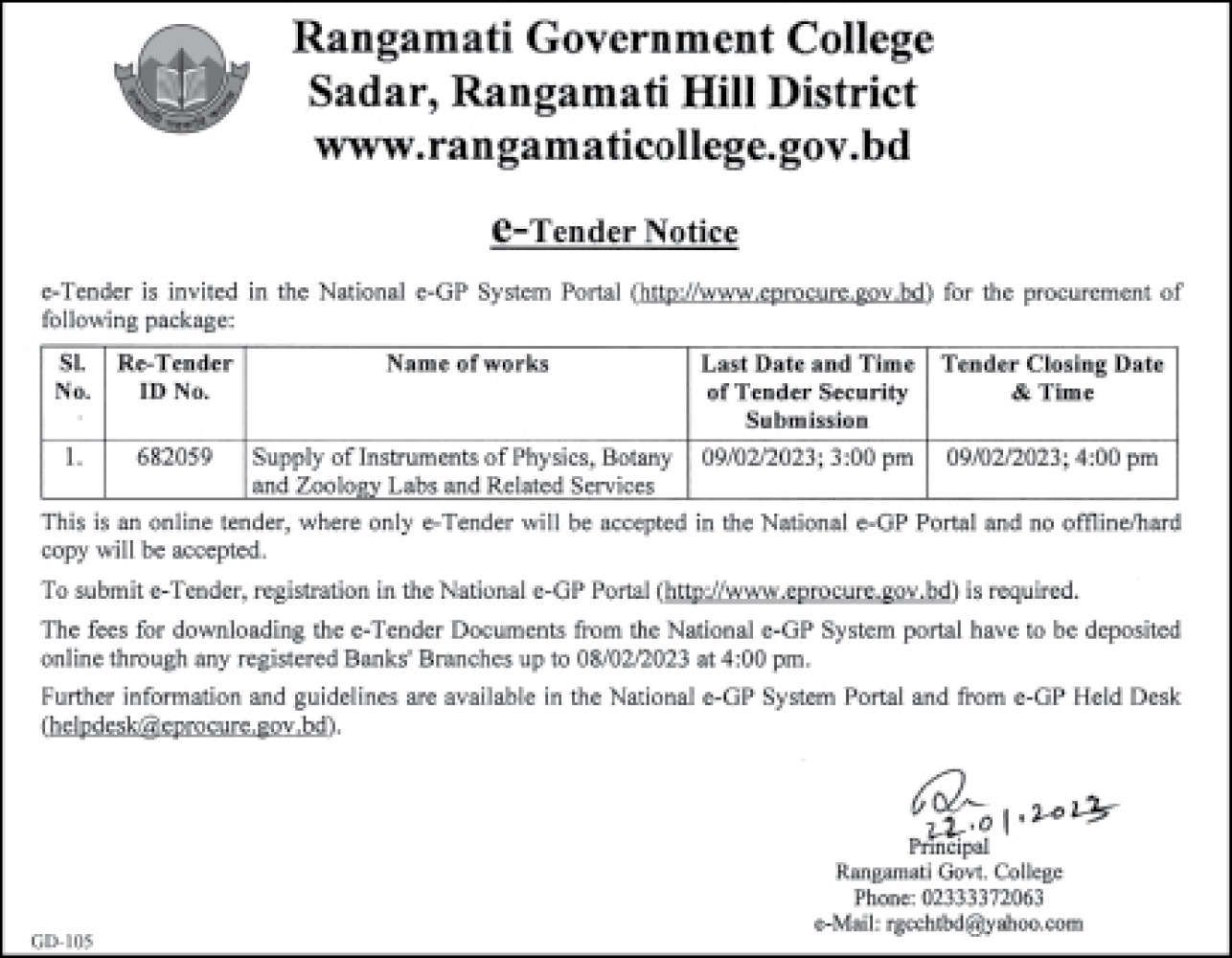 Rangamati Government College
Sadar, Rangamati Hill District
www.rangamaticollege.gov.bd

e-Tender Notice

e-Tender is invited in the National e-GP System Portal (http://www.eprocure.gov.bd) for the procurement of following package:

| Sl. No. | Re-Tender ID No. | Name of works | Last Date and Time of Tender Security Submission | Tender Closing Date & Time |
|---|---|---|---|---|
| 1. | 682059 | Supply of Instruments of Physics, Botany and Zoology Labs and Related Services | 09/02/2023; 3:00 pm | 09/02/2023; 4:00 pm |

This is an online tender, where only e-Tender will be accepted in the National e-GP Portal and no offline/hard copy will be accepted.

To submit e-Tender, registration in the National e-GP Portal (http://www.eprocure.gov.bd) is required.

The fees for downloading the e-Tender Documents from the National e-GP System portal have to be deposited online through any registered Banks' Branches up to 08/02/2023 at 4:00 pm.

Further information and guidelines are available in the National e-GP System Portal and from e-GP Held Desk (helpdesk@eprocure.gov.bd).

22.01.2023
Principal
Rangamati Govt. College
Phone: 02333372063
e-Mail: rgcchtbd@yahoo.com

GD-105